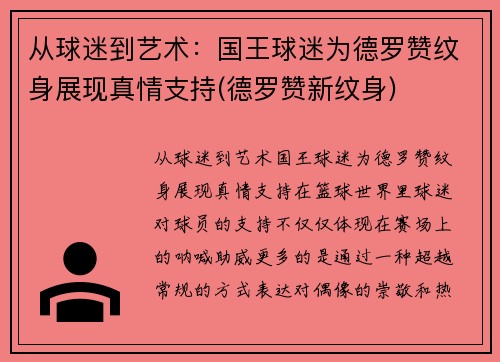 从球迷到艺术：国王球迷为德罗赞纹身展现真情支持(德罗赞新纹身)

从球迷到艺术国王球迷为德罗赞纹身展现真情支持在篮球世界里球迷对球员的支持不仅仅体现在赛场上的呐喊助威更多的是通过一种超越常规的方式表达对偶像的崇敬和热